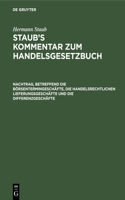 DE GRUYTER

Hermann Staub

STAUB'S KOMMENTAR ZUM HANDELSGESETZBUCH

NACHTRAG, BETREFFEND DIE BÖRSENTERMINGESCHÄFTE, DIE HANDELSRECHTLICHEN LIEFERUNGSGESCHÄFTE UND DIE DIFFERENZGESCHÄFTE

DE G